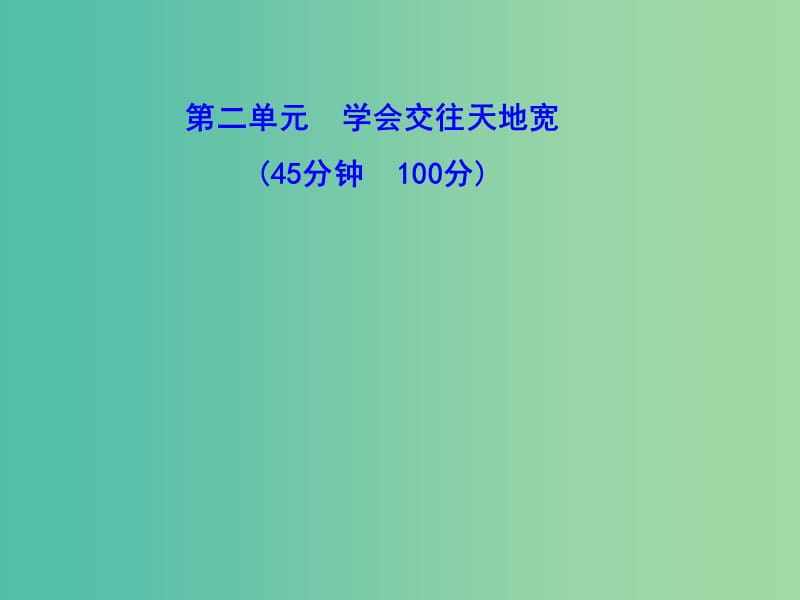 第二单元　学会交往天地宽

（45分钟　100分）